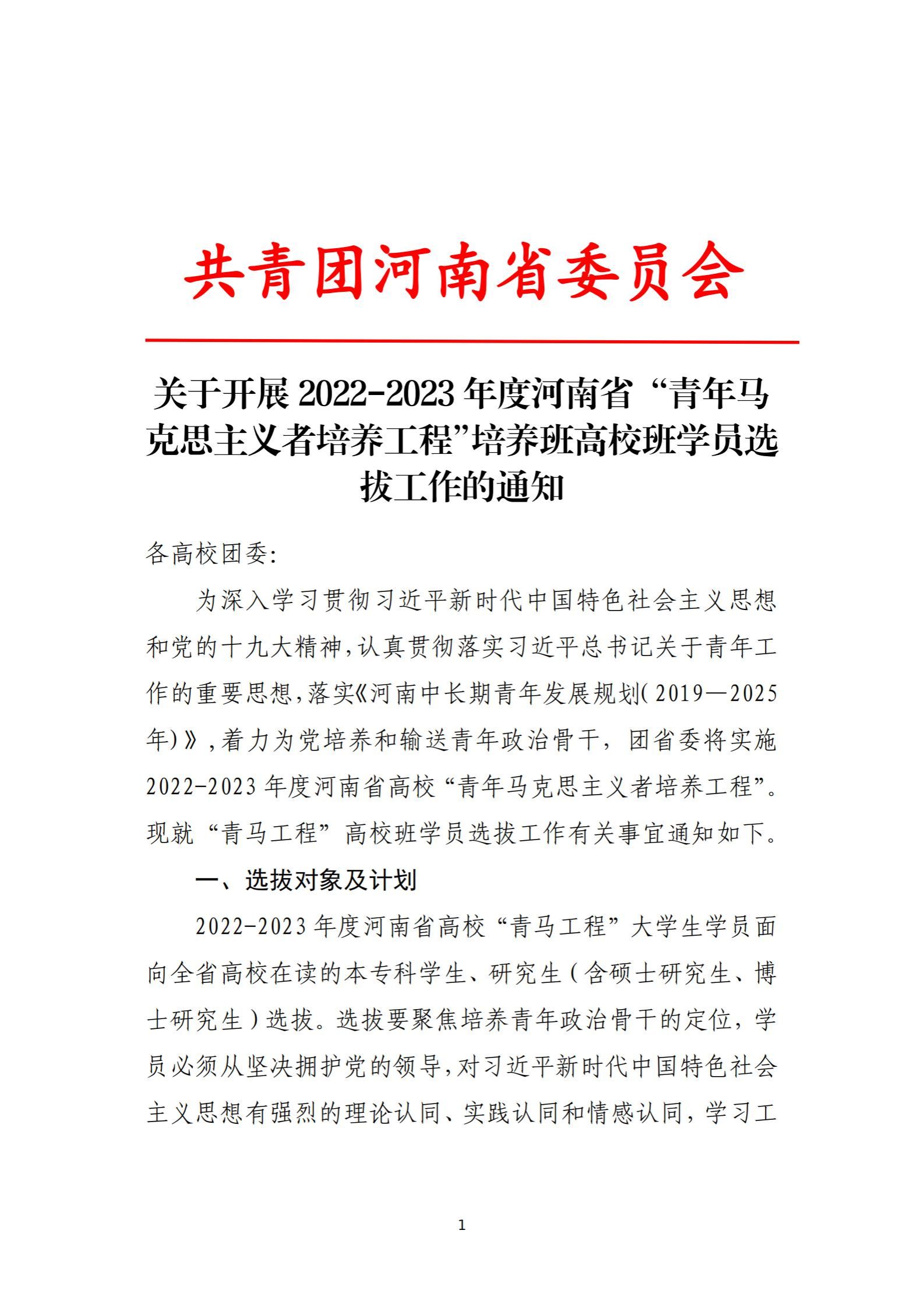 共青团河南省委员会

关于开展 2022-2023 年度河南省“青年马克思主义者培养工程”培养班高校班学员选拔工作的通知

各高校团委:

为深入学习贯彻习近平新时代中国特色社会主义思想和党的十九大精神,认真贯彻落实习近平总书记关于青年工作的重要思想,落实《河南中长期青年发展规划(2019—2025年)》,着力为党培养和输送青年政治骨干,团省委将实施2022-2023 年度河南省高校“青年马克思主义者培养工程”。现就“青马工程”高校班学员选拔工作有关事宜通知如下。

一、选拔对象及计划

2022-2023 年度河南省高校“青马工程”大学生学员面向全省高校在读的本专科学生、研究生(含硕士研究生、博士研究生)选拔。选拔要聚焦培养青年政治骨干的定位,学员必须从坚决拥护党的领导,对习近平新时代中国特色社会主义思想有强烈的理论认同、实践认同和情感认同,学习工

1